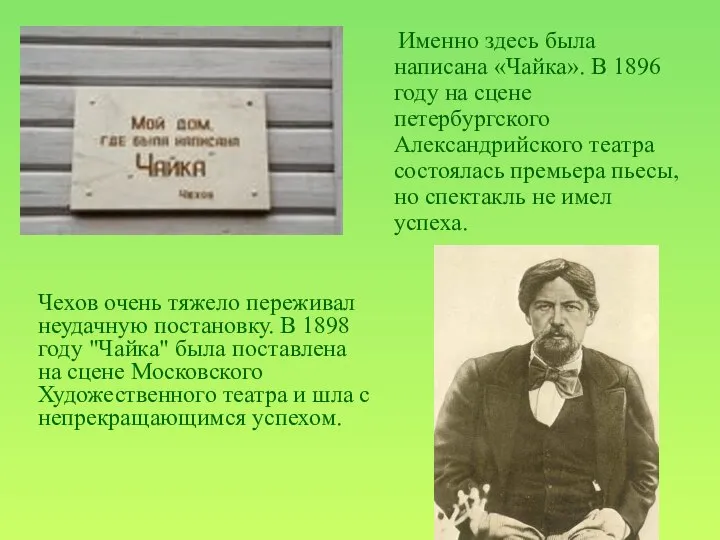 Мой дом, где была написана Чайка
Чехов

Именно здесь была написана «Чайка». В 1896 году на сцене петербургского Александрийского театра состоялась премьера пьесы, но спектакль не имел успеха.

Чехов очень тяжело переживал неудачную постановку. В 1898 году "Чайка" была поставлена на сцене Московского Художественного театра и шла с непрекращающимся успехом.